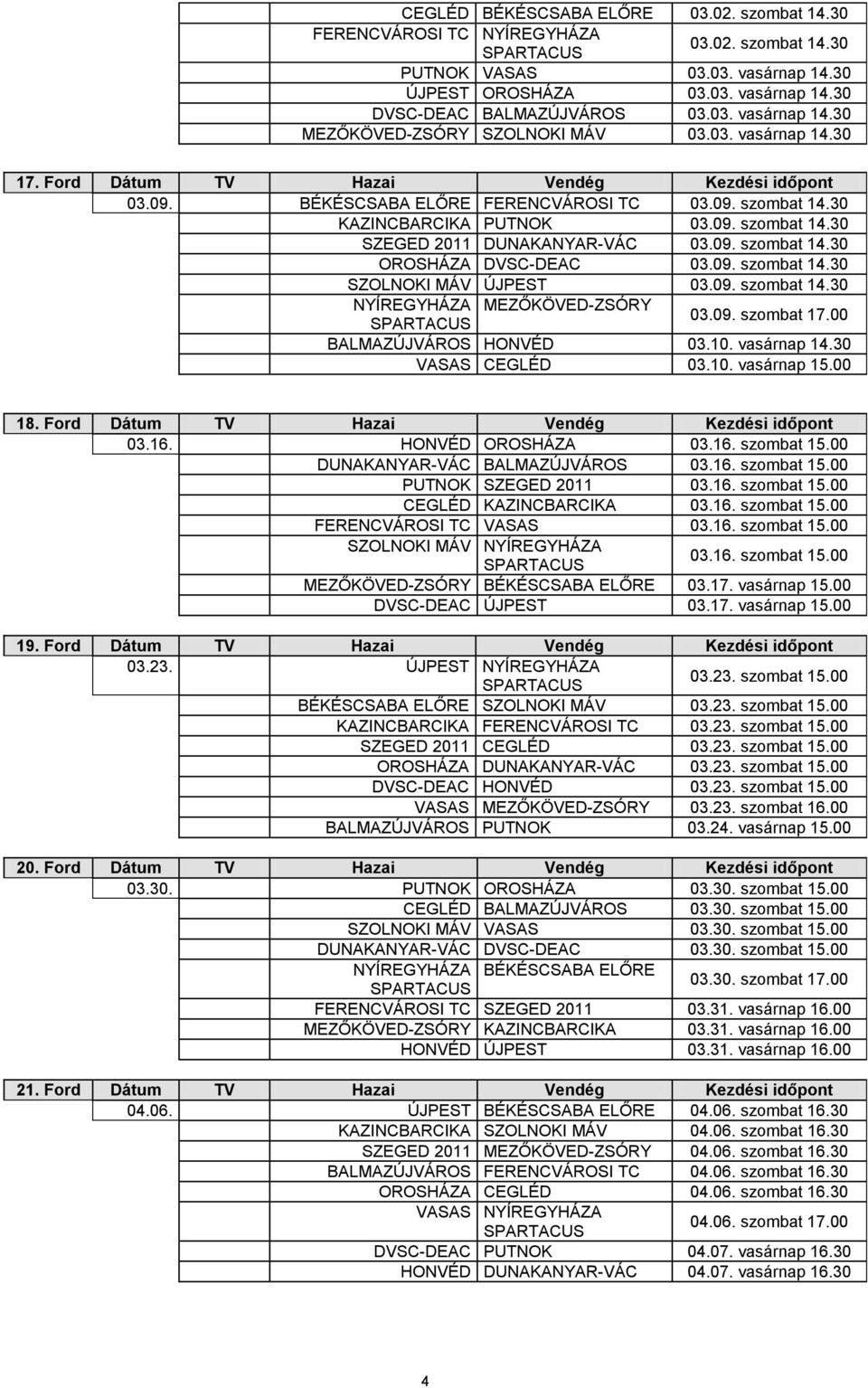 | | | | CEGLÉD | BÉKÉSCSABA ELŐRE | 03.02. szombat 14.30 |
|---|---|---|---|---|---|
| | | | FERENCVÁROSI TC | NYÍREGYHÁZA SPARTACUS | 03.02. szombat 14.30 |
| | | | PUTNOK | VASAS | 03.03. vasárnap 14.30 |
| | | | ÚJPEST | OROSHÁZA | 03.03. vasárnap 14.30 |
| | | | DVSC-DEAC | BALMAZÚJVÁROS | 03.03. vasárnap 14.30 |
| | | | MEZŐKÖVED-ZSÓRY | SZOLNOKI MÁV | 03.03. vasárnap 14.30 |

| 17. Ford | Dátum | TV | Hazai | Vendég | Kezdési időpont |
|---|---|---|---|---|---|
| | 03.09. | | BÉKÉSCSABA ELŐRE | FERENCVÁROSI TC | 03.09. szombat 14.30 |
| | | | KAZINCBARCIKA | PUTNOK | 03.09. szombat 14.30 |
| | | | SZEGED 2011 | DUNAKANYAR-VÁC | 03.09. szombat 14.30 |
| | | | OROSHÁZA | DVSC-DEAC | 03.09. szombat 14.30 |
| | | | SZOLNOKI MÁV | ÚJPEST | 03.09. szombat 14.30 |
| | | | NYÍREGYHÁZA SPARTACUS | MEZŐKÖVED-ZSÓRY | 03.09. szombat 17.00 |
| | | | BALMAZÚJVÁROS | HONVÉD | 03.10. vasárnap 14.30 |
| | | | VASAS | CEGLÉD | 03.10. vasárnap 15.00 |

| 18. Ford | Dátum | TV | Hazai | Vendég | Kezdési időpont |
|---|---|---|---|---|---|
| | 03.16. | | HONVÉD | OROSHÁZA | 03.16. szombat 15.00 |
| | | | DUNAKANYAR-VÁC | BALMAZÚJVÁROS | 03.16. szombat 15.00 |
| | | | PUTNOK | SZEGED 2011 | 03.16. szombat 15.00 |
| | | | CEGLÉD | KAZINCBARCIKA | 03.16. szombat 15.00 |
| | | | FERENCVÁROSI TC | VASAS | 03.16. szombat 15.00 |
| | | | SZOLNOKI MÁV | NYÍREGYHÁZA SPARTACUS | 03.16. szombat 15.00 |
| | | | MEZŐKÖVED-ZSÓRY | BÉKÉSCSABA ELŐRE | 03.17. vasárnap 15.00 |
| | | | DVSC-DEAC | ÚJPEST | 03.17. vasárnap 15.00 |

| 19. Ford | Dátum | TV | Hazai | Vendég | Kezdési időpont |
|---|---|---|---|---|---|
| | 03.23. | | ÚJPEST | NYÍREGYHÁZA SPARTACUS | 03.23. szombat 15.00 |
| | | | BÉKÉSCSABA ELŐRE | SZOLNOKI MÁV | 03.23. szombat 15.00 |
| | | | KAZINCBARCIKA | FERENCVÁROSI TC | 03.23. szombat 15.00 |
| | | | SZEGED 2011 | CEGLÉD | 03.23. szombat 15.00 |
| | | | OROSHÁZA | DUNAKANYAR-VÁC | 03.23. szombat 15.00 |
| | | | DVSC-DEAC | HONVÉD | 03.23. szombat 15.00 |
| | | | VASAS | MEZŐKÖVED-ZSÓRY | 03.23. szombat 16.00 |
| | | | BALMAZÚJVÁROS | PUTNOK | 03.24. vasárnap 15.00 |

| 20. Ford | Dátum | TV | Hazai | Vendég | Kezdési időpont |
|---|---|---|---|---|---|
| | 03.30. | | PUTNOK | OROSHÁZA | 03.30. szombat 15.00 |
| | | | CEGLÉD | BALMAZÚJVÁROS | 03.30. szombat 15.00 |
| | | | SZOLNOKI MÁV | VASAS | 03.30. szombat 15.00 |
| | | | DUNAKANYAR-VÁC | DVSC-DEAC | 03.30. szombat 15.00 |
| | | | NYÍREGYHÁZA SPARTACUS | BÉKÉSCSABA ELŐRE | 03.30. szombat 17.00 |
| | | | FERENCVÁROSI TC | SZEGED 2011 | 03.31. vasárnap 16.00 |
| | | | MEZŐKÖVED-ZSÓRY | KAZINCBARCIKA | 03.31. vasárnap 16.00 |
| | | | HONVÉD | ÚJPEST | 03.31. vasárnap 16.00 |

| 21. Ford | Dátum | TV | Hazai | Vendég | Kezdési időpont |
|---|---|---|---|---|---|
| | 04.06. | | ÚJPEST | BÉKÉSCSABA ELŐRE | 04.06. szombat 16.30 |
| | | | KAZINCBARCIKA | SZOLNOKI MÁV | 04.06. szombat 16.30 |
| | | | SZEGED 2011 | MEZŐKÖVED-ZSÓRY | 04.06. szombat 16.30 |
| | | | BALMAZÚJVÁROS | FERENCVÁROSI TC | 04.06. szombat 16.30 |
| | | | OROSHÁZA | CEGLÉD | 04.06. szombat 16.30 |
| | | | VASAS | NYÍREGYHÁZA SPARTACUS | 04.06. szombat 17.00 |
| | | | DVSC-DEAC | PUTNOK | 04.07. vasárnap 16.30 |
| | | | HONVÉD | DUNAKANYAR-VÁC | 04.07. vasárnap 16.30 |

4